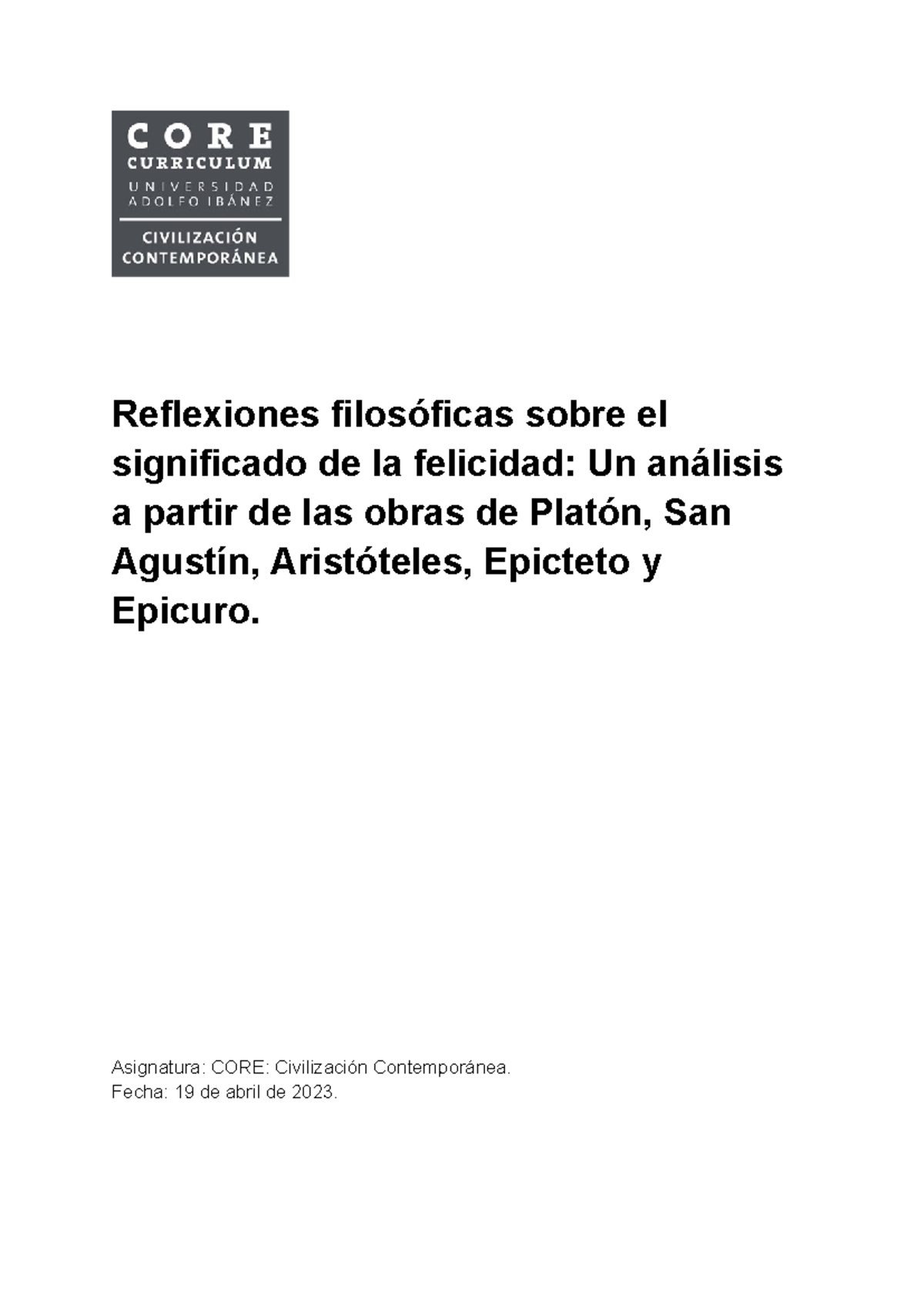 CORE
CURRICULUM
UNIVERSIDAD
ADOLFO IBÁÑEZ
CIVILIZACIÓN
CONTEMPORÁNEA

Reflexiones filosóficas sobre el significado de la felicidad: Un análisis a partir de las obras de Platón, San Agustín, Aristóteles, Epicteto y Epicuro.

Asignatura: CORE: Civilización Contemporánea.
Fecha: 19 de abril de 2023.